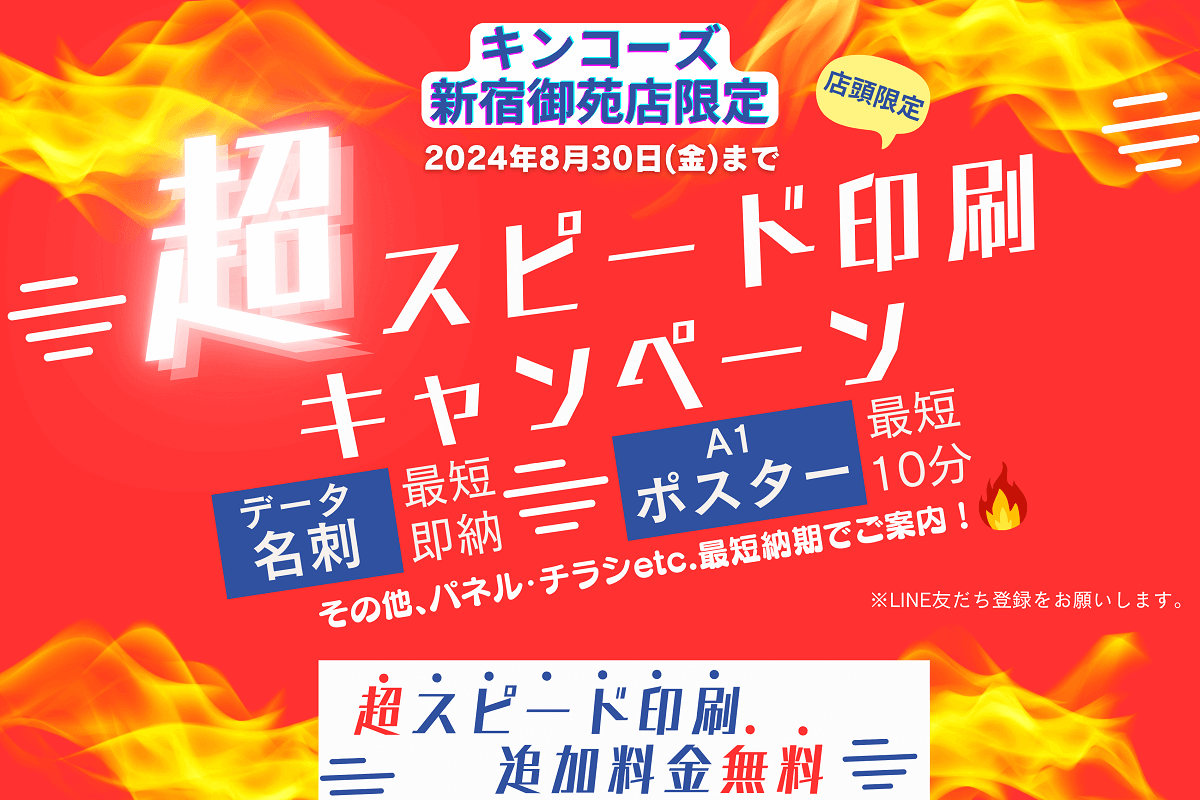 キンコーズ
新宿御苑店限定

店頭限定

2024年8月30日(金)まで

超スピード印刷
キャンペーン

データ
名刺
最短
即納

A1
ポスター
最短
10分

その他、パネル・チラシetc.最短納期でご案内！

※LINE友だち登録をお願いします。

超スピード印刷
追加料金無料